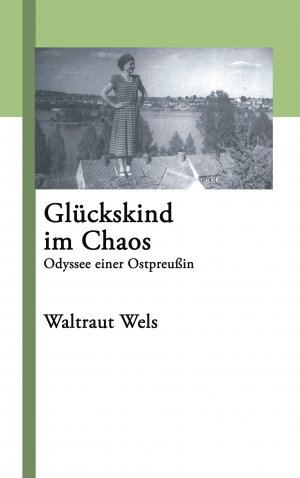 Glückskind im Chaos
Odyssee einer Ostpreußin

Waltraut Wels